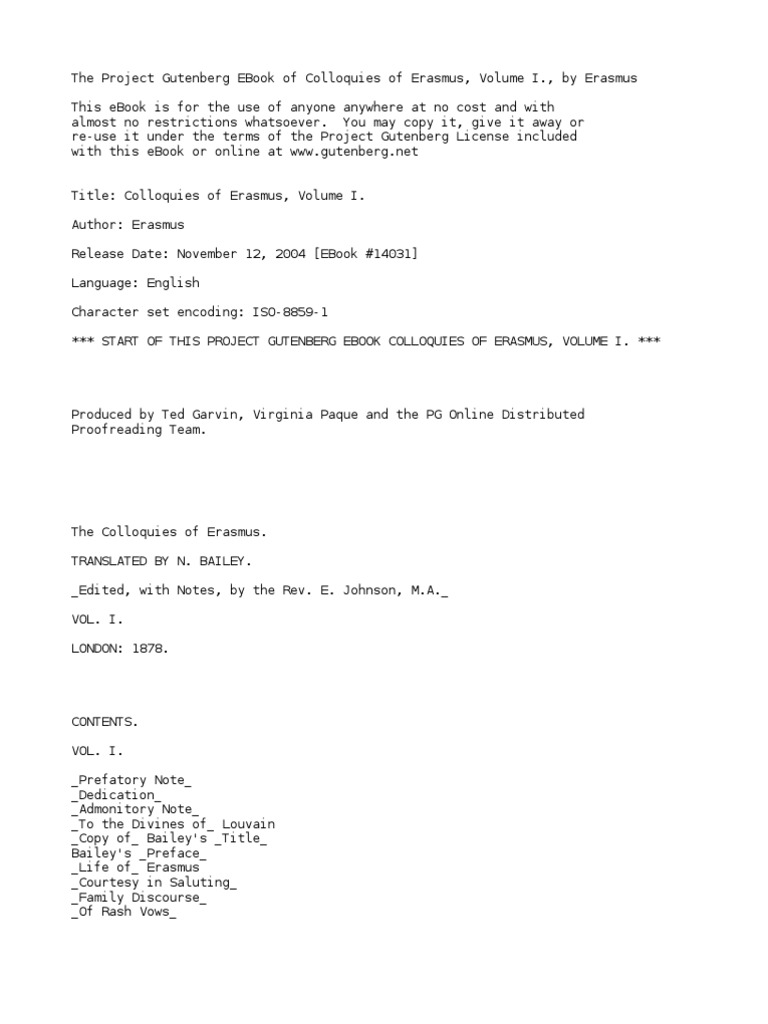 The Project Gutenberg EBook of Colloquies of Erasmus, Volume I., by Erasmus

This eBook is for the use of anyone anywhere at no cost and with almost no restrictions whatsoever. You may copy it, give it away or re-use it under the terms of the Project Gutenberg License included with this eBook or online at www.gutenberg.net

Title: Colloquies of Erasmus, Volume I.

Author: Erasmus

Release Date: November 12, 2004 [EBook #14031]

Language: English

Character set encoding: ISO-8859-1

*** START OF THIS PROJECT GUTENBERG EBOOK COLLOQUIES OF ERASMUS, VOLUME I. ***

Produced by Ted Garvin, Virginia Paque and the PG Online Distributed Proofreading Team.

The Colloquies of Erasmus.

TRANSLATED BY N. BAILEY.

_Edited, with Notes, by the Rev. E. Johnson, M.A._

VOL. I.

LONDON: 1878.

CONTENTS.

VOL. I.

_Prefatory Note_
_Dedication_
_Admonitory Note_
_To the Divines of_ Louvain
_Copy of_ Bailey's _Title_
Bailey's _Preface_
_Life of_ Erasmus
_Courtesy in Saluting_
_Family Discourse_
_Of Rash Vows_